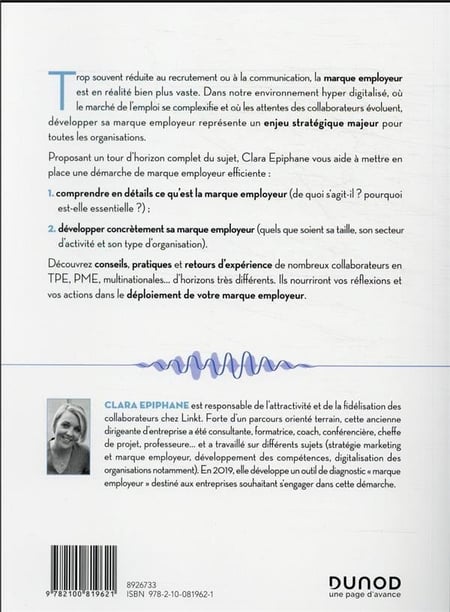 Trop souvent réduite au recrutement ou à la communication, la marque employeur est en réalité bien plus vaste. Dans notre environnement hyper digitalisé, où le marché de l'emploi se complexifie et où les attentes des collaborateurs évoluent, développer sa marque employeur représente un enjeu stratégique majeur pour toutes les organisations.

Proposant un tour d'horizon complet du sujet, Clara Epiphane vous aide à mettre en place une démarche de marque employeur efficiente :

1. comprendre en détails ce qu'est la marque employeur (de quoi s'agit-il ? pourquoi est-elle essentielle ?) ;

2. développer concrètement sa marque employeur (quels que soient sa taille, son secteur d'activité et son type d'organisation).

Découvrez conseils, pratiques et retours d'expérience de nombreux collaborateurs en TPE, PME, multinationales... d'horizons très différents. Ils nourriront vos réflexions et vos actions dans le déploiement de votre marque employeur.

CLARA EPIPHANE est responsable de l'attractivité et de la fidélisation des collaborateurs chez Linkt. Forte d'un parcours orienté terrain, cette ancienne dirigeante d'entreprise a été consultante, formatrice, coach, conférencière, cheffe de projet, professeure... et a travaillé sur différents sujets (stratégie marketing et marque employeur, développement des compétences, digitalisation des organisations notamment). En 2019, elle développe un outil de diagnostic « marque employeur » destiné aux entreprises souhaitant s'engager dans cette démarche.

9 782100 819621

8926733
ISBN 978-2-10-081962-1

DUNOD
une page d'avance